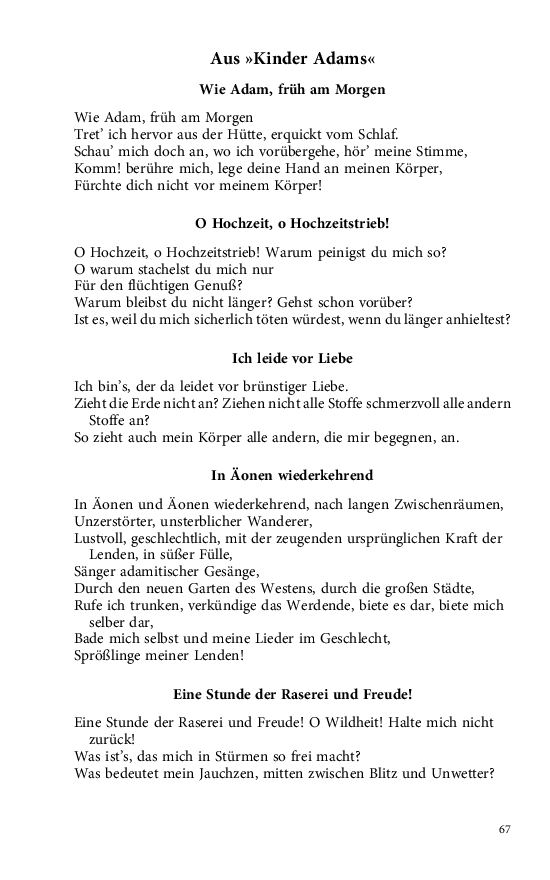 Aus »Kinder Adams«

Wie Adam, früh am Morgen

Wie Adam, früh am Morgen
Tret' ich hervor aus der Hütte, erquickt vom Schlaf.
Schau' mich doch an, wo ich vorübergehe, hör' meine Stimme,
Komm! berühre mich, lege deine Hand an meinen Körper,
Fürchte dich nicht vor meinem Körper!

O Hochzeit, o Hochzeitstrieb!

O Hochzeit, o Hochzeitstrieb! Warum peinigst du mich so?
O warum stachelst du mich nur
Für den flüchtigen Genuß?
Warum bleibst du nicht länger? Gehst schon vorüber?
Ist es, weil du mich sicherlich töten würdest, wenn du länger anhieltest?

Ich leide vor Liebe

Ich bin's, der da leidet vor brünstiger Liebe.
Zieht die Erde nicht an? Ziehen nicht alle Stoffe schmerzvoll alle andern Stoffe an?
So zieht auch mein Körper alle andern, die mir begegnen, an.

In Äonen wiederkehrend

In Äonen und Äonen wiederkehrend, nach langen Zwischenräumen,
Unzerstörter, unsterblicher Wanderer,
Lustvoll, geschlechtlich, mit der zeugenden ursprünglichen Kraft der Lenden, in süßer Fülle,
Sänger adamitischer Gesänge,
Durch den neuen Garten des Westens, durch die großen Städte,
Rufe ich trunken, verkündige das Werdende, biete es dar, biete mich selber dar,
Bade mich selbst und meine Lieder im Geschlecht,
Sprößlinge meiner Lenden!

Eine Stunde der Raserei und Freude!

Eine Stunde der Raserei und Freude! O Wildheit! Halte mich nicht zurück!
Was ist's, das mich in Stürmen so frei macht?
Was bedeutet mein Jauchzen, mitten zwischen Blitz und Unwetter?

67